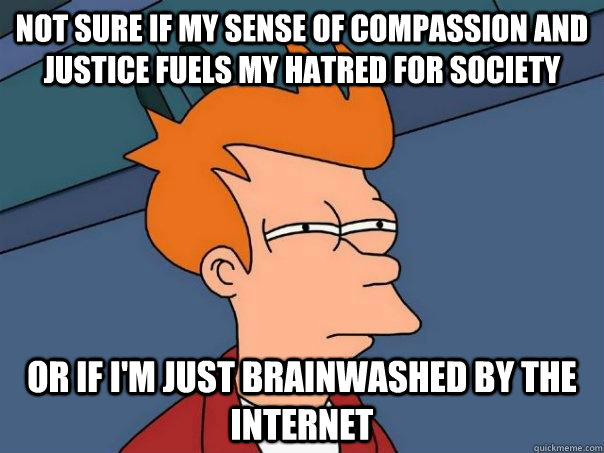 NOT SURE IF MY SENSE OF COMPASSION AND JUSTICE FUELS MY HATRED FOR SOCIETY

OR IF I'M JUST BRAINWASHED BY THE INTERNET

quickmeme.com